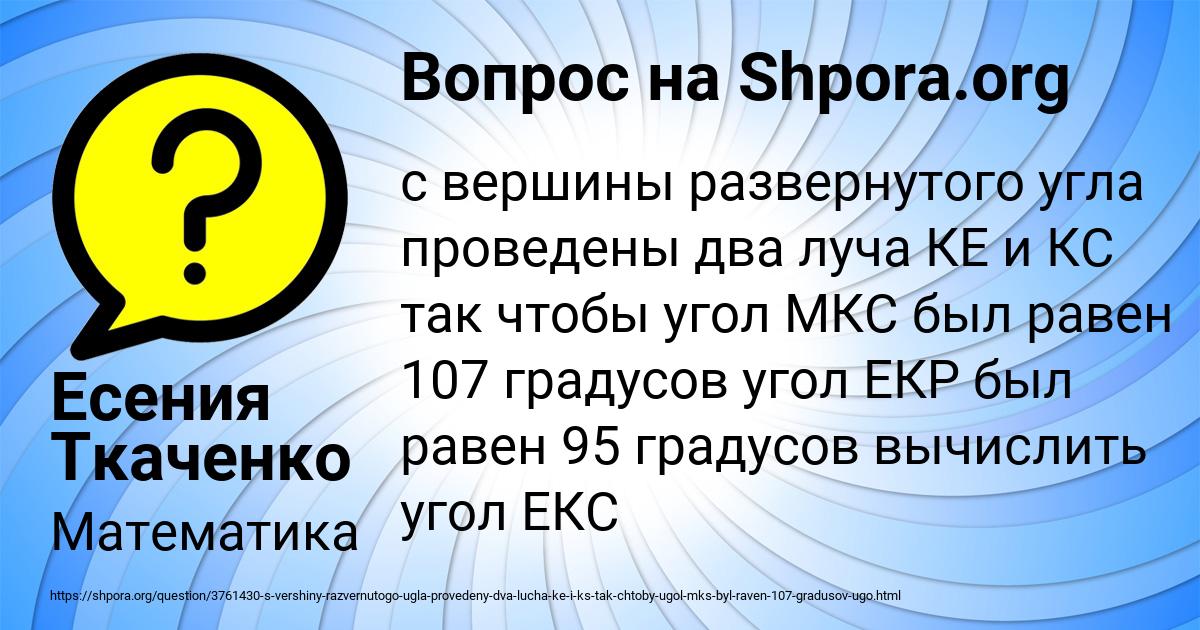 Вопрос на Shpora.org

?

с вершины развернутого угла проведены два луча КЕ и КС так чтобы угол МКС был равен 107 градусов угол ЕКР был равен 95 градусов вычислить угол ЕКС

Есения Ткаченко

Математика

https://shpora.org/question/3761430-s-vershiny-razvernutogo-ugla-provedeny-dva-lucha-ke-i-ks-tak-chtoby-ugol-mks-byl-raven-107-gradusov-ugo.html